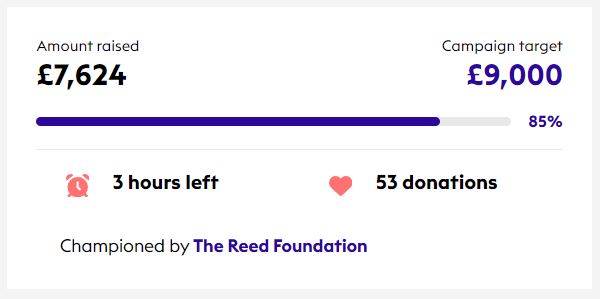 Amount raised
£7,624

Campaign target
£9,000

85%

3 hours left

53 donations

Championed by The Reed Foundation